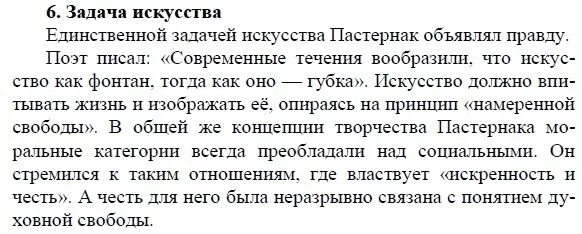 6. Задача искусства

Единственной задачей искусства Пастернак объявлял правду.

Поэт писал: «Современные течения вообразили, что искусство как фонтан, тогда как оно — губка». Искусство должно впитывать жизнь и изображать её, опираясь на принцип «намеренной свободы». В общей же концепции творчества Пастернака моральные категории всегда преобладали над социальными. Он стремился к таким отношениям, где властвует «искренность и честь». А честь для него была неразрывно связана с понятием духовной свободы.